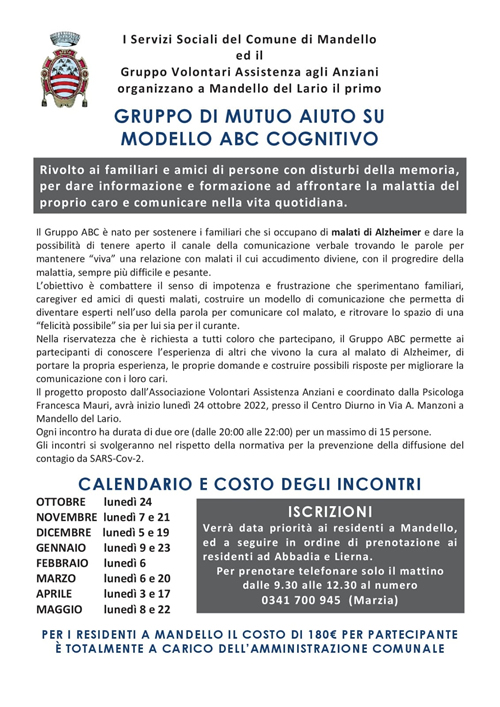 I Servizi Sociali del Comune di Mandello
ed il
Gruppo Volontari Assistenza agli Anziani
organizzano a Mandello del Lario il primo

GRUPPO DI MUTUO AIUTO SU MODELLO ABC COGNITIVO

Rivolto ai familiari e amici di persone con disturbi della memoria, per dare informazione e formazione ad affrontare la malattia del proprio caro e comunicare nella vita quotidiana.

Il Gruppo ABC è nato per sostenere i familiari che si occupano di malati di Alzheimer e dare la possibilità di tenere aperto il canale della comunicazione verbale trovando le parole per mantenere "viva" una relazione con malati il cui accudimento diviene, con il progredire della malattia, sempre più difficile e pesante.
L'obiettivo è combattere il senso di impotenza e frustrazione che sperimentano familiari, caregiver ed amici di questi malati, costruire un modello di comunicazione che permetta di diventare esperti nell'uso della parola per comunicare col malato, e ritrovare lo spazio di una "felicità possibile" sia per lui sia per il curante.
Nella riservatezza che è richiesta a tutti coloro che partecipano, il Gruppo ABC permette ai partecipanti di conoscere l'esperienza di altri che vivono la cura al malato di Alzheimer, di portare la propria esperienza, le proprie domande e costruire possibili risposte per migliorare la comunicazione con i loro cari.
Il progetto proposto dall'Associazione Volontari Assistenza Anziani e coordinato dalla Psicologa Francesca Mauri, avrà inizio lunedì 24 ottobre 2022, presso il Centro Diurno in Via A. Manzoni a Mandello del Lario.
Ogni incontro ha durata di due ore (dalle 20:00 alle 22:00) per un massimo di 15 persone.
Gli incontri si svolgeranno nel rispetto della normativa per la prevenzione della diffusione del contagio da SARS-Cov-2.

CALENDARIO E COSTO DEGLI INCONTRI

OTTOBRE lunedì 24
NOVEMBRE lunedì 7 e 21
DICEMBRE lunedì 5 e 19
GENNAIO lunedì 9 e 23
FEBBRAIO lunedì 6
MARZO lunedì 6 e 20
APRILE lunedì 3 e 17
MAGGIO lunedì 8 e 22

ISCRIZIONI
Verrà data priorità ai residenti a Mandello, ed a seguire in ordine di prenotazione ai residenti ad Abbadia e Lierna.
Per prenotare telefonare solo il mattino dalle 9.30 alle 12.30 al numero
0341 700 945 (Marzia)

PER I RESIDENTI A MANDELLO IL COSTO DI 180€ PER PARTECIPANTE È TOTALMENTE A CARICO DELL'AMMINISTRAZIONE COMUNALE